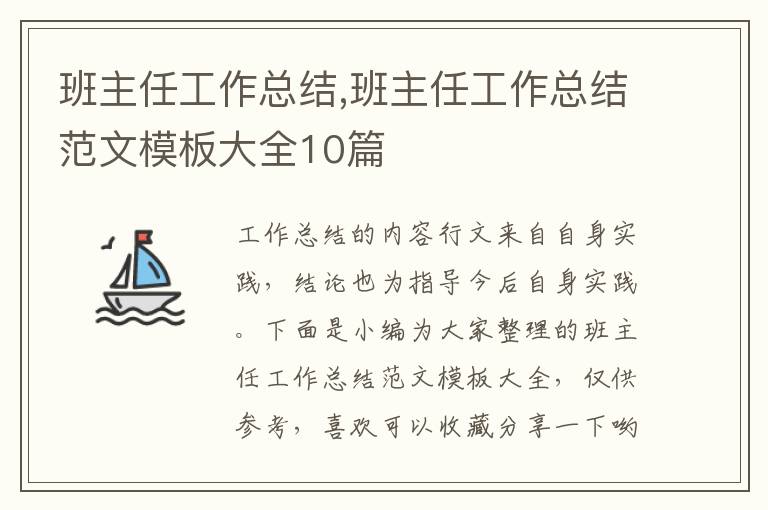 班主任工作总结,班主任工作总结范文模板大全10篇

工作总结的内容行文来自自身实践，结论也为指导今后自身实践。下面是小编为大家整理的班主任工作总结范文模板大全，仅供参考，喜欢可以收藏分享一下哟